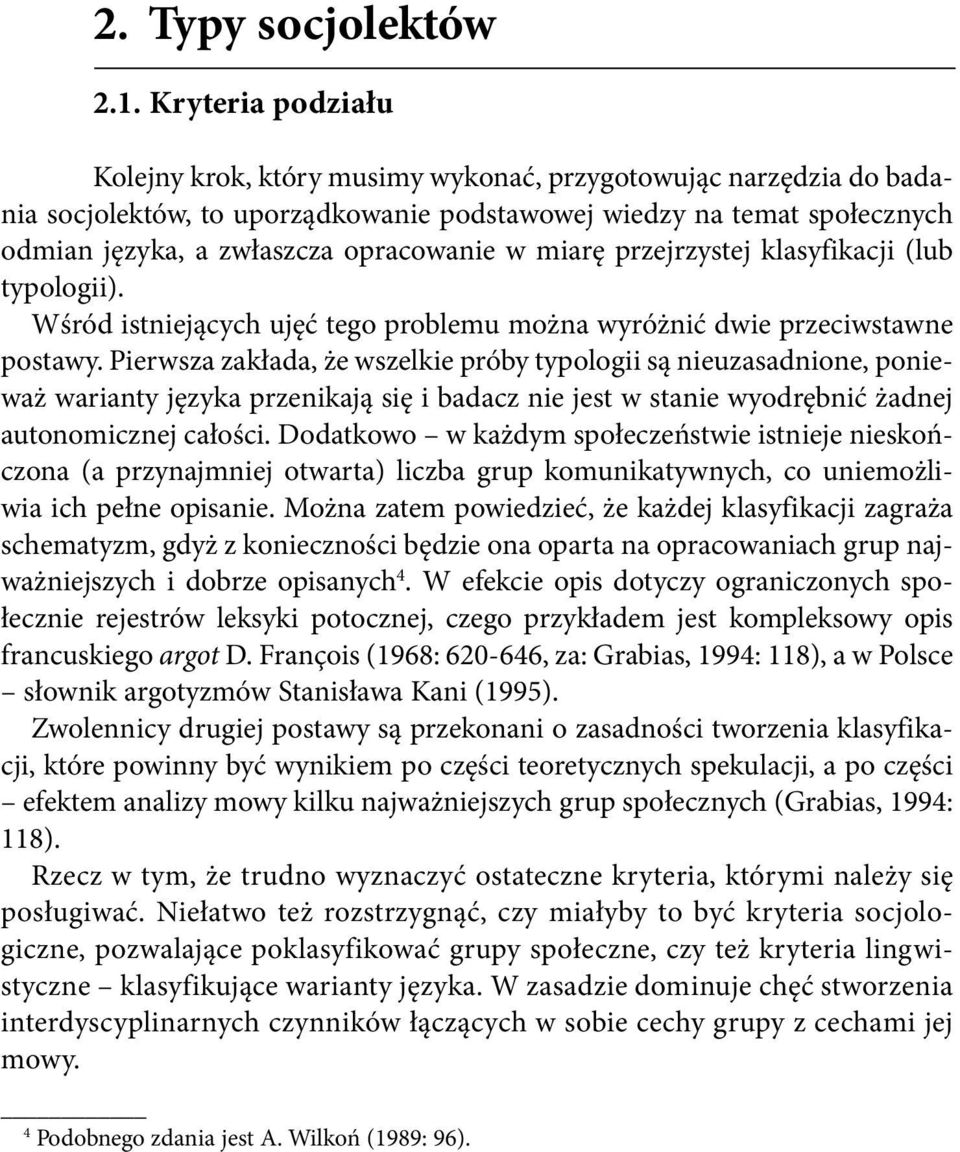 2. Typy socjolektów

2.1. Kryteria podziału

Kolejny krok, który musimy wykonać, przygotowując narzędzia do badania socjolektów, to uporządkowanie podstawowej wiedzy na temat społecznych odmian języka, a zwłaszcza opracowanie w miarę przejrzystej klasyfikacji (lub typologii).

Wśród istniejących ujęć tego problemu można wyróżnić dwie przeciwstawne postawy. Pierwsza zakłada, że wszelkie próby typologii są nieuzasadnione, ponieważ warianty języka przenikają się i badacz nie jest w stanie wyodrębnić żadnej autonomicznej całości. Dodatkowo – w każdym społeczeństwie istnieje nieskończona (a przynajmniej otwarta) liczba grup komunikatywnych, co uniemożliwia ich pełne opisanie. Można zatem powiedzieć, że każdej klasyfikacji zagraża schematyzm, gdyż z konieczności będzie ona oparta na opracowaniach grup najważniejszych i dobrze opisanych$^4$. W efekcie opis dotyczy ograniczonych społecznie rejestrów leksyki potocznej, czego przykładem jest kompleksowy opis francuskiego argot D. François (1968: 620-646, za: Grabias, 1994: 118), a w Polsce – słownik argotyzmów Stanisława Kani (1995).

Zwolennicy drugiej postawy są przekonani o zasadności tworzenia klasyfikacji, które powinny być wynikiem po części teoretycznych spekulacji, a po części – efektem analizy mowy kilku najważniejszych grup społecznych (Grabias, 1994: 118).

Rzecz w tym, że trudno wyznaczyć ostateczne kryteria, którymi należy się posługiwać. Niełatwo też rozstrzygnąć, czy miałyby to być kryteria socjologiczne, pozwalające poklasyfikować grupy społeczne, czy też kryteria lingwistyczne – klasyfikujące warianty języka. W zasadzie dominuje chęć stworzenia interdyscyplinarnych czynników łączących w sobie cechy grupy z cechami jej mowy.

$^4$ Podobnego zdania jest A. Wilkoń (1989: 96).